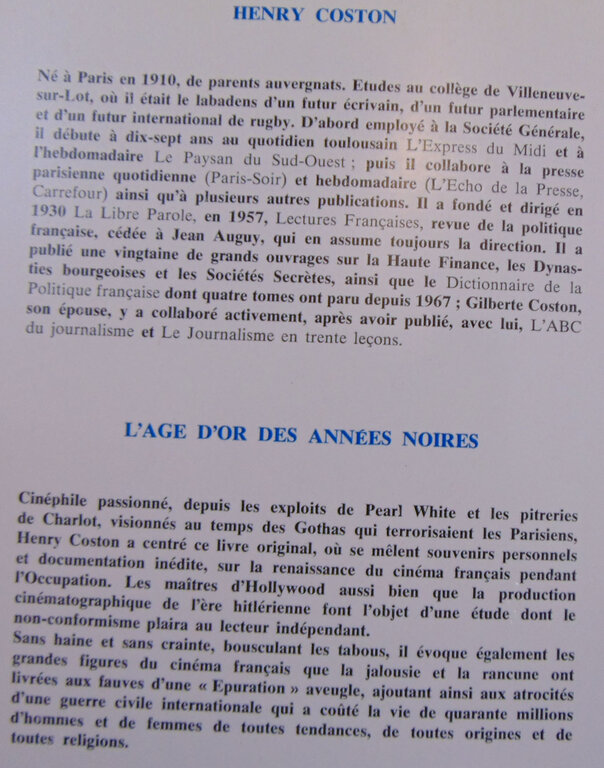 HENRY COSTON

Né à Paris en 1910, de parents auvergnats. Etudes au collège de Villeneuve-sur-Lot, où il était le labadens d'un futur écrivain, d'un futur parlementaire et d'un futur international de rugby. D'abord employé à la Société Générale, il débute à dix-sept ans au quotidien toulousain L'Express du Midi et à l'hebdomadaire Le Paysan du Sud-Ouest ; puis il collabore à la presse parisienne quotidienne (Paris-Soir) et hebdomadaire (L'Echo de la Presse, Carrefour) ainsi qu'à plusieurs autres publications. Il a fondé et dirigé en 1930 La Libre Parole, en 1957, Lectures Françaises, revue de la politique française, cédée à Jean Auguy, qui en assume toujours la direction. Il a publié une vingtaine de grands ouvrages sur la Haute Finance, les Dynasties bourgeoises et les Sociétés Secrètes, ainsi que le Dictionnaire de la Politique française dont quatre tomes ont paru depuis 1967 ; Gilberte Coston, son épouse, y a collaboré activement, après avoir publié, avec lui, L'ABC du journalisme et Le Journalisme en trente leçons.

L'AGE D'OR DES ANNÉES NOIRES

Cinéphile passionné, depuis les exploits de Pearl White et les pitreries de Charlot, visionnés au temps des Gothas qui terrorisaient les Parisiens, Henry Coston a centré ce livre original, où se mêlent souvenirs personnels et documentation inédite, sur la renaissance du cinéma français pendant l'Occupation. Les maîtres d'Hollywood aussi bien que la production cinématographique de l'ère hitlérienne font l'objet d'une étude dont le non-conformisme plaira au lecteur indépendant.

Sans haine et sans crainte, bousculant les tabous, il évoque également les grandes figures du cinéma français que la jalousie et la rancune ont livrées aux fauves d'une « Epuration » aveugle, ajoutant ainsi aux atrocités d'une guerre civile internationale qui a coûté la vie de quarante millions d'hommes et de femmes de toutes tendances, de toutes origines et de toutes religions.